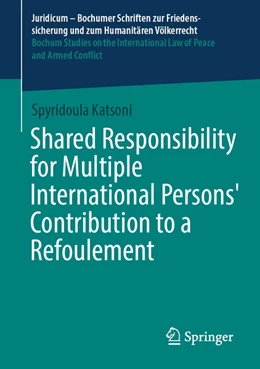 Juridicum – Bochumer Schriften zur Friedenssicherung und zum Humanitären Völkerrecht
Bochum Studies on the International Law of Peace and Armed Conflict

Spyridoula Katsoni

Shared Responsibility for Multiple International Persons' Contribution to a Refoulement

Springer